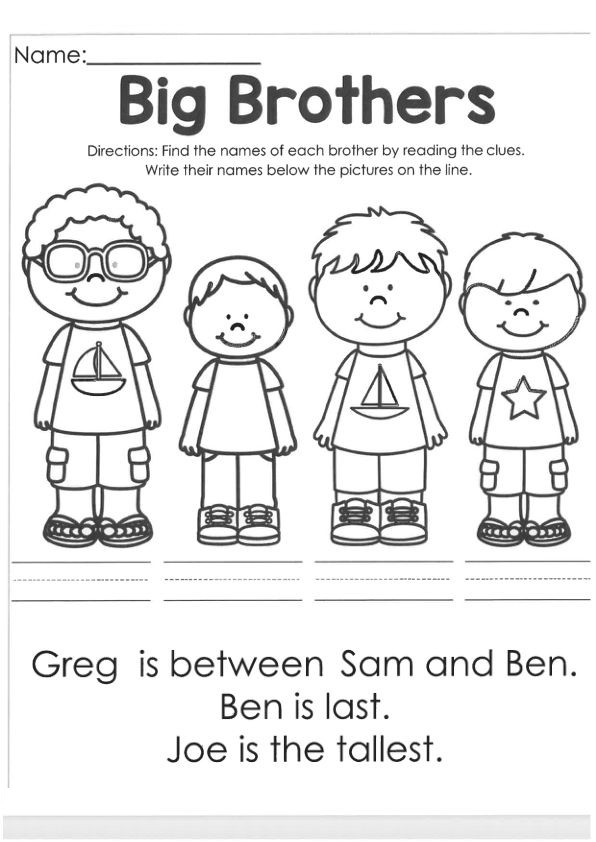 Name:____

Big Brothers

Directions: Find the names of each brother by reading the clues. Write their names below the pictures on the line.

____ ____ ____ ____

Greg is between Sam and Ben.
Ben is last.
Joe is the tallest.